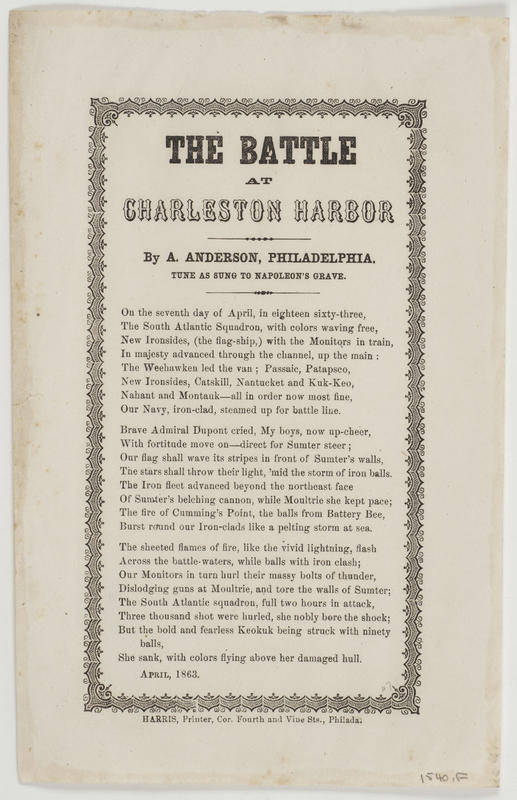 THE BATTLE

AT

CHARLESTON HARBOR

By A. ANDERSON, PHILADELPHIA.

TUNE AS SUNG TO NAPOLEON'S GRAVE.

On the seventh day of April, in eighteen sixty-three,
The South Atlantic Squadron, with colors waving free,
New Ironsides, (the flag-ship,) with the Monitors in train,
In majesty advanced through the channel, up the main :
The Weehawken led the van ; Passaic, Patapsco,
New Ironsides, Catskill, Nantucket and Kuk-Keo,
Nahant and Montauk—all in order now most fine,
Our Navy, iron-clad, steamed up for battle line.

Brave Admiral Dupont cried, My boys, now up-cheer,
With fortitude move on—direct for Sumter steer ;
Our flag shall wave its stripes in front of Sumter's walls,
The stars shall throw their light, 'mid the storm of iron balls.
The Iron fleet advanced beyond the northeast face
Of Sumter's belching cannon, while Moultrie she kept pace;
The fire of Cumming's Point, the balls from Battery Bee,
Burst round our Iron-clads like a pelting storm at sea.

The sheeted flames of fire, like the vivid lightning, flash
Across the battle-waters, while balls with iron clash;
Our Monitors in turn hurl their massy bolts of thunder,
Dislodging guns at Moultrie, and tore the walls of Sumter;
The South Atlantic squadron, full two hours in attack,
Three thousand shot were hurled, she nobly bore the shock;
But the bold and fearless Keokuk being struck with ninety balls,
She sank, with colors flying above her damaged hull.

APRIL, 1863.

HARRIS, Printer, Cor. Fourth and Vine Sts., Philada.

1540.F